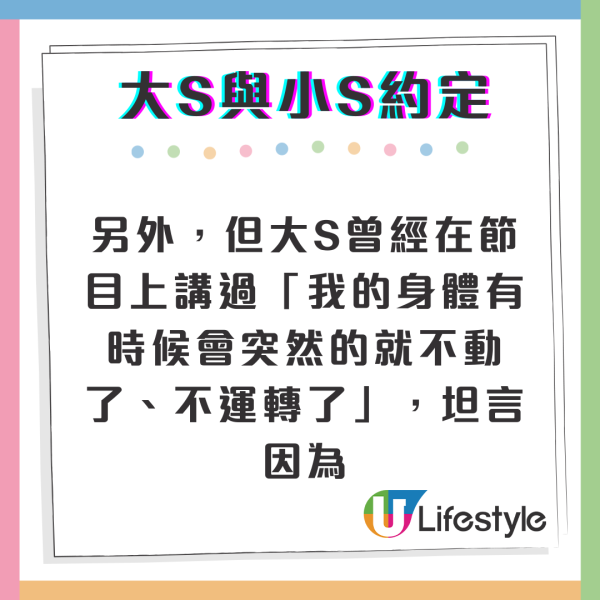 大S與小S約定

另外，但大S曾經在節目上講過「我的身體有時候會突然的就不動了、不運轉了」，坦言因為

U Lifestyle